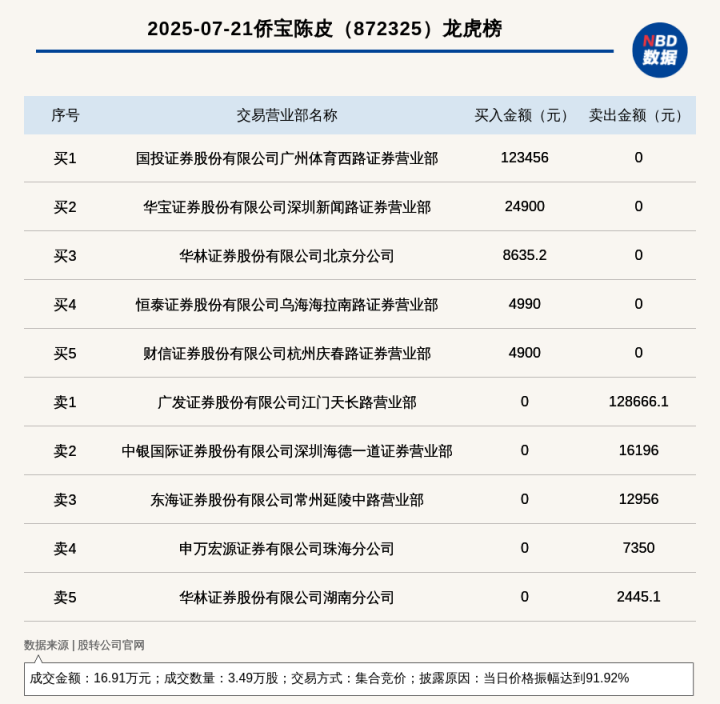 2025-07-21侨宝陈皮（872325）龙虎榜

NBD 数据

| 序号 | 交易营业部名称 | 买入金额（元） | 卖出金额（元） |
|---|---|---|---|
| 买1 | 国投证券股份有限公司广州体育西路证券营业部 | 123456 | 0 |
| 买2 | 华宝证券股份有限公司深圳新闻路证券营业部 | 24900 | 0 |
| 买3 | 华林证券股份有限公司北京分公司 | 8635.2 | 0 |
| 买4 | 恒泰证券股份有限公司乌海海拉南路证券营业部 | 4990 | 0 |
| 买5 | 财信证券股份有限公司杭州庆春路证券营业部 | 4900 | 0 |
| 卖1 | 广发证券股份有限公司江门天长路营业部 | 0 | 128666.1 |
| 卖2 | 中银国际证券股份有限公司深圳海德一道证券营业部 | 0 | 16196 |
| 卖3 | 东海证券股份有限公司常州延陵中路营业部 | 0 | 12956 |
| 卖4 | 申万宏源证券有限公司珠海分公司 | 0 | 7350 |
| 卖5 | 华林证券股份有限公司湖南分公司 | 0 | 2445.1 |

数据来源 | 股转公司官网

成交金额：16.91万元；成交数量：3.49万股；交易方式：集合竞价；披露原因：当日价格振幅达到91.92%